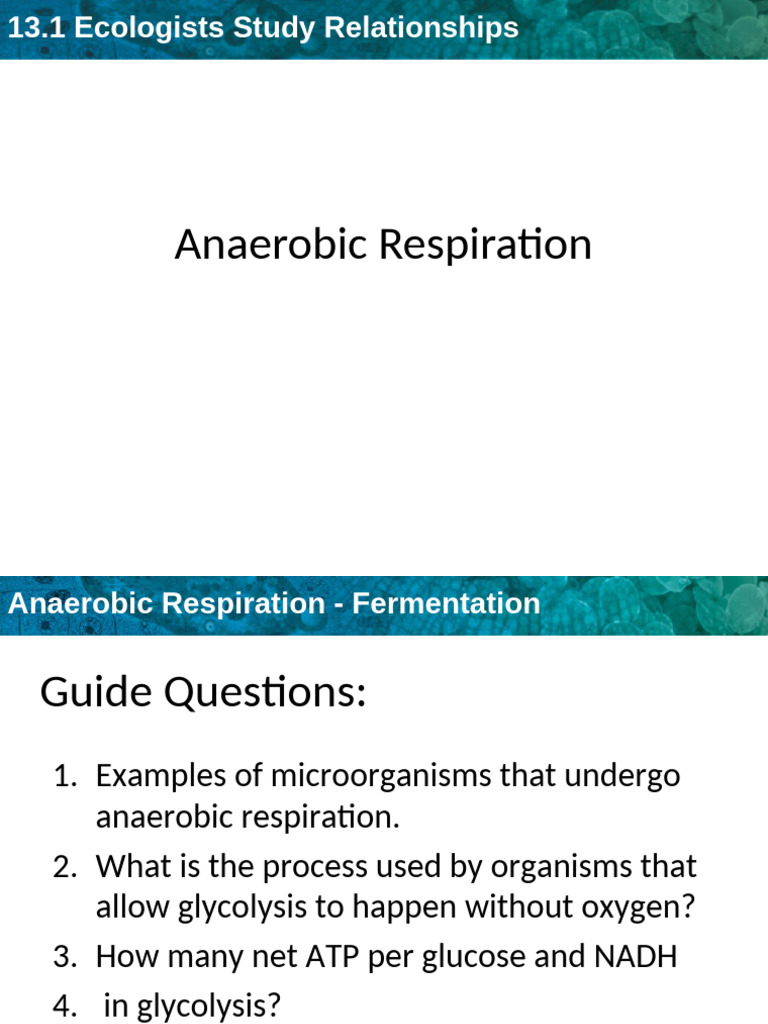 13.1 Ecologists Study Relationships

Anaerobic Respiration

Anaerobic Respiration - Fermentation

Guide Questions:

1. Examples of microorganisms that undergo anaerobic respiration.
2. What is the process used by organisms that allow glycolysis to happen without oxygen?
3. How many net ATP per glucose and NADH
4. in glycolysis?